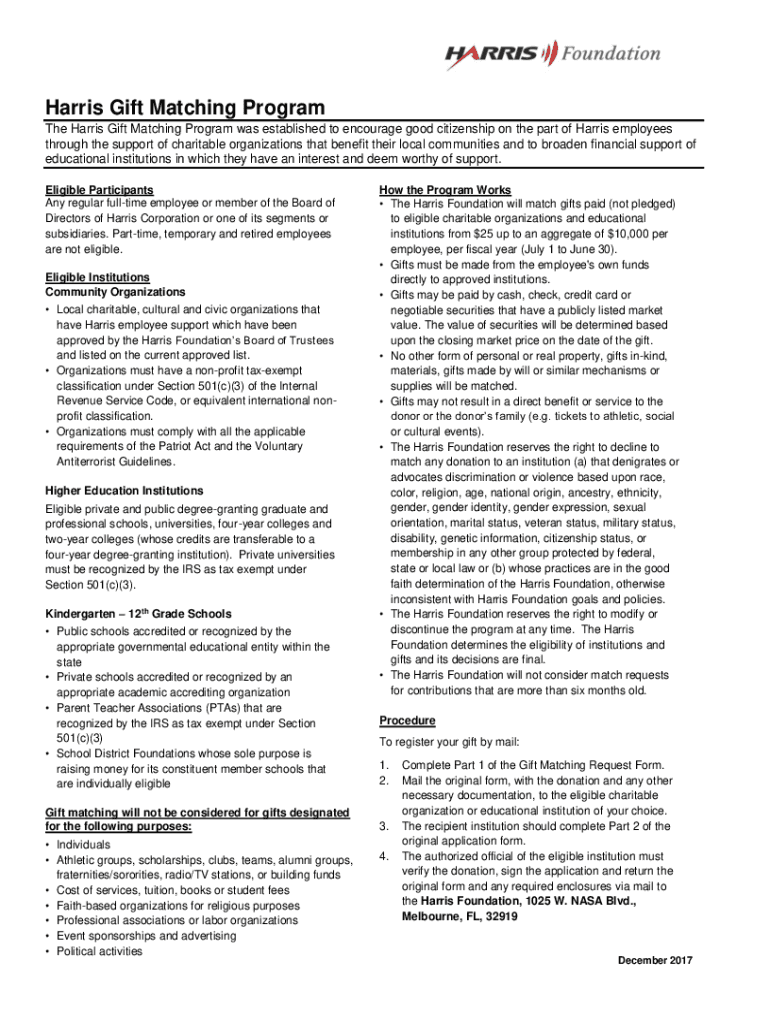 HARRIS Foundation

Harris Gift Matching Program

The Harris Gift Matching Program was established to encourage good citizenship on the part of Harris employees through the support of charitable organizations that benefit their local communities and to broaden financial support of educational institutions in which they have an interest and deem worthy of support.

Eligible Participants
Any regular full-time employee or member of the Board of Directors of Harris Corporation or one of its segments or subsidiaries. Part-time, temporary and retired employees are not eligible.

Eligible Institutions
Community Organizations
• Local charitable, cultural and civic organizations that have Harris employee support which have been approved by the Harris Foundation's Board of Trustees and listed on the current approved list.
• Organizations must have a non-profit tax-exempt classification under Section 501(c)(3) of the Internal Revenue Service Code, or equivalent international non-profit classification.
• Organizations must comply with all the applicable requirements of the Patriot Act and the Voluntary Antiterrorist Guidelines.

Higher Education Institutions
Eligible private and public degree-granting graduate and professional schools, universities, four-year colleges and two-year colleges (whose credits are transferable to a four-year degree-granting institution). Private universities must be recognized by the IRS as tax exempt under Section 501(c)(3).

Kindergarten – 12$^{th}$ Grade Schools
• Public schools accredited or recognized by the appropriate governmental educational entity within the state
• Private schools accredited or recognized by an appropriate academic accrediting organization
• Parent Teacher Associations (PTAs) that are recognized by the IRS as tax exempt under Section 501(c)(3)
• School District Foundations whose sole purpose is raising money for its constituent member schools that are individually eligible

Gift matching will not be considered for gifts designated for the following purposes:
• Individuals
• Athletic groups, scholarships, clubs, teams, alumni groups, fraternities/sororities, radio/TV stations, or building funds
• Cost of services, tuition, books or student fees
• Faith-based organizations for religious purposes
• Professional associations or labor organizations
• Event sponsorships and advertising
• Political activities

How the Program Works
• The Harris Foundation will match gifts paid (not pledged) to eligible charitable organizations and educational institutions from $25 up to an aggregate of $10,000 per employee, per fiscal year (July 1 to June 30).
• Gifts must be made from the employee's own funds directly to approved institutions.
• Gifts may be paid by cash, check, credit card or negotiable securities that have a publicly listed market value. The value of securities will be determined based upon the closing market price on the date of the gift.
• No other form of personal or real property, gifts in-kind, materials, gifts made by will or similar mechanisms or supplies will be matched.
• Gifts may not result in a direct benefit or service to the donor or the donor's family (e.g. tickets to athletic, social or cultural events).
• The Harris Foundation reserves the right to decline to match any donation to an institution (a) that denigrates or advocates discrimination or violence based upon race, color, religion, age, national origin, ancestry, ethnicity, gender, gender identity, gender expression, sexual orientation, marital status, veteran status, military status, disability, genetic information, citizenship status, or membership in any other group protected by federal, state or local law or (b) whose practices are in the good faith determination of the Harris Foundation, otherwise inconsistent with Harris Foundation goals and policies.
• The Harris Foundation reserves the right to modify or discontinue the program at any time. The Harris Foundation determines the eligibility of institutions and gifts and its decisions are final.
• The Harris Foundation will not consider match requests for contributions that are more than six months old.

Procedure
To register your gift by mail:
1. Complete Part 1 of the Gift Matching Request Form.
2. Mail the original form, with the donation and any other necessary documentation, to the eligible charitable organization or educational institution of your choice.
3. The recipient institution should complete Part 2 of the original application form.
4. The authorized official of the eligible institution must verify the donation, sign the application and return the original form and any required enclosures via mail to the Harris Foundation, 1025 W. NASA Blvd., Melbourne, FL, 32919

December 2017